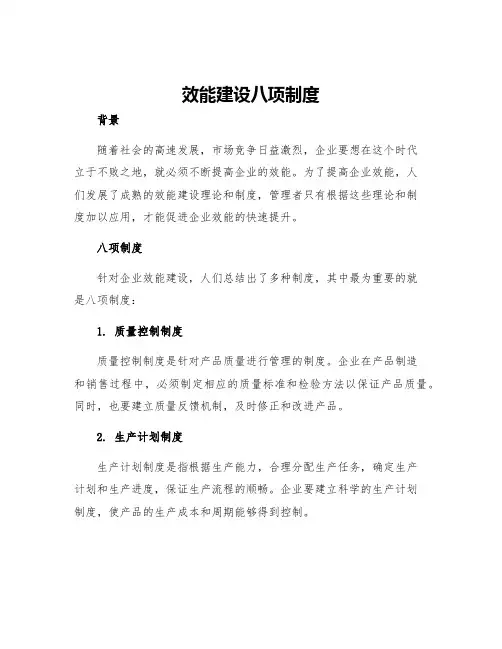 效能建设八项制度

背景

随着社会的高速发展，市场竞争日益激烈，企业要想在这个时代立于不败之地，就必须不断提高企业的效能。为了提高企业效能，人们发展了成熟的效能建设理论和制度，管理者只有根据这些理论和制度加以应用，才能促进企业效能的快速提升。

八项制度

针对企业效能建设，人们总结出了多种制度，其中最为重要的就是八项制度：

1. 质量控制制度

质量控制制度是针对产品质量进行管理的制度。企业在产品制造和销售过程中，必须制定相应的质量标准和检验方法以保证产品质量。同时，也要建立质量反馈机制，及时修正和改进产品。

2. 生产计划制度

生产计划制度是指根据生产能力，合理分配生产任务，确定生产计划和生产进度，保证生产流程的顺畅。企业要建立科学的生产计划制度，使产品的生产成本和周期能够得到控制。